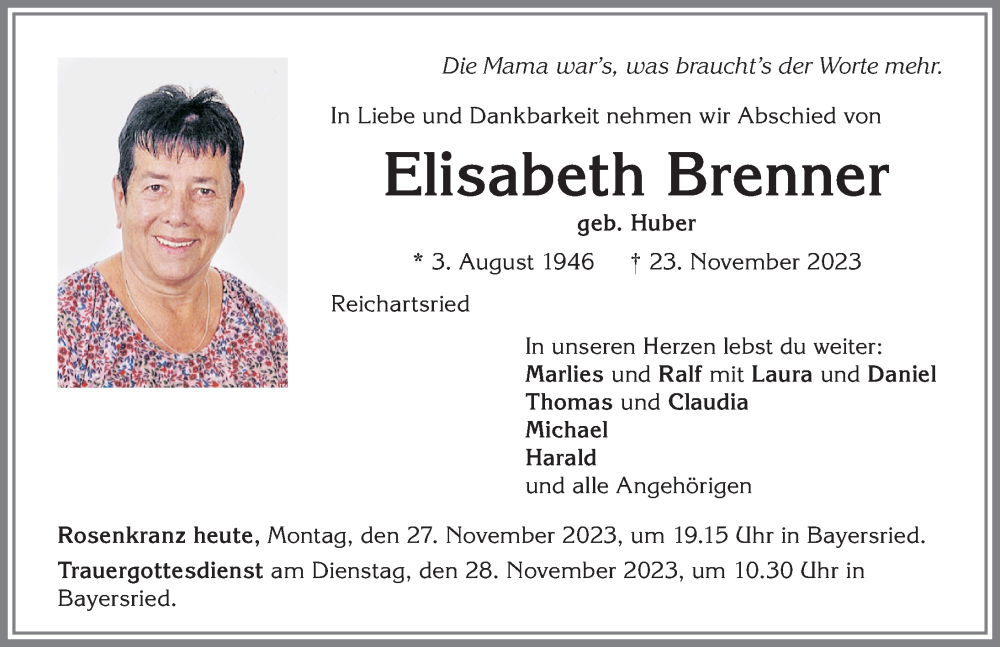 Die Mama war's, was braucht's der Worte mehr.

In Liebe und Dankbarkeit nehmen wir Abschied von

Elisabeth Brenner

geb. Huber

* 3. August 1946 † 23. November 2023

Reichartsried

In unseren Herzen lebst du weiter:
Marlies und Ralf mit Laura und Daniel
Thomas und Claudia
Michael
Harald
und alle Angehörigen

Rosenkranz heute, Montag, den 27. November 2023, um 19.15 Uhr in Bayersried.

Trauergottesdienst am Dienstag, den 28. November 2023, um 10.30 Uhr in Bayersried.